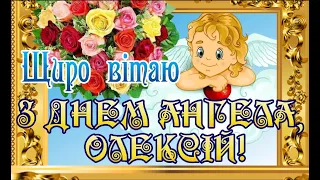 Щиро вітаю

З ДНЕМ АНГЕЛА, ОЛЕКСІЙ!